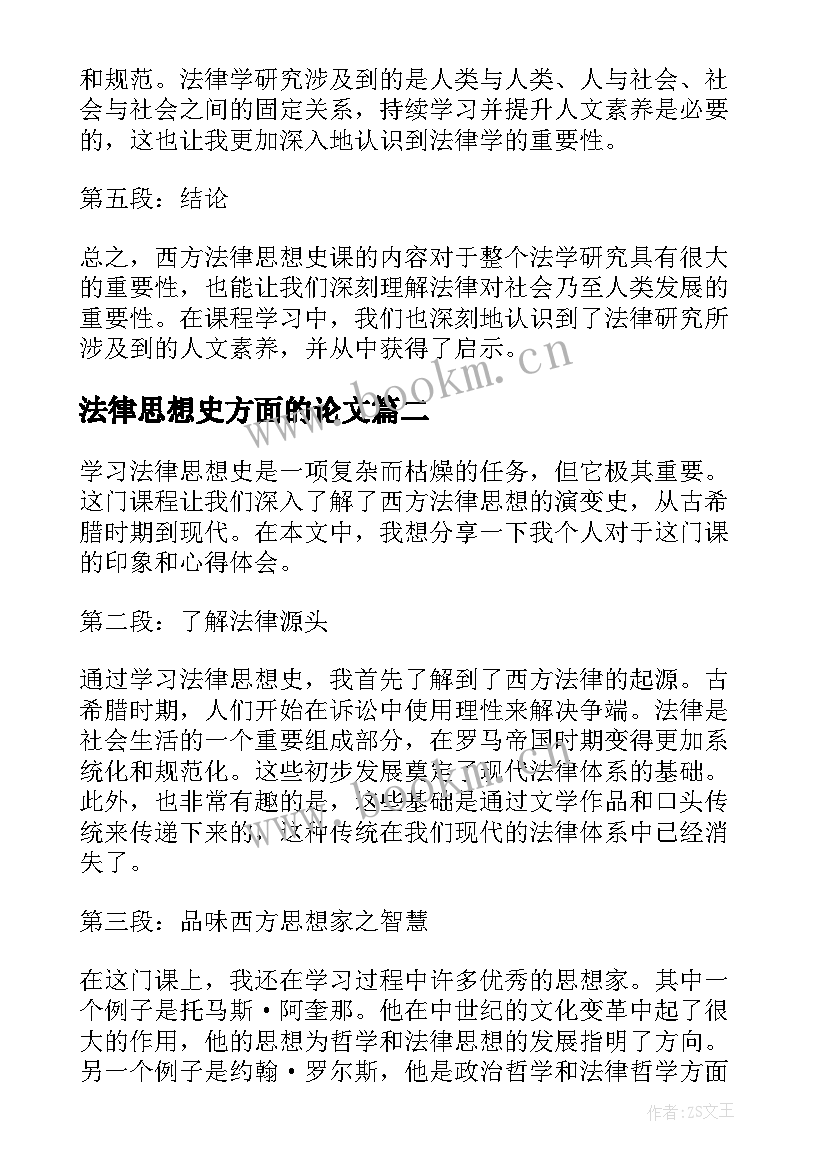 和规范。法律学研究涉及到的是人类与人类、人与社会、社会与社会之间的固定关系，持续学习并提升人文素养是必要的，这也让我更加深入地认识到法律学的重要性。

第五段：结论

总之，西方法律思想史课的内容对于整个法学研究具有很大的重要性，也能让我们深刻理解法律对社会乃至人类发展的重要性。在课程学习中，我们也深刻地认识到了法律研究所涉及到的人文素养，并从中获得了启示。

www.bookm.cn

法律思想史方面的论文篇二

学习法律思想史是一项复杂而枯燥的任务，但它极其重要。这门课程让我们深入了解了西方法律思想的演变史，从古希腊时期到现代。在本文中，我想分享一下我个人对于这门课的印象和心得体会。

第二段：了解法律源头

通过学习法律思想史，我首先了解到了西方法律的起源。古希腊时期，人们开始在诉讼中使用理性来解决争端。法律是社会生活的一个重要组成部分，在罗马帝国时期变得更加系统化和规范化。这些初步发展奠定了现代法律体系的基础。此外，也非常有趣的是，这些基础是通过文学作品和口头传统来传递下来的，这种传统在我们现代的法律体系中已经消失了。

第三段：品味西方思想家之智慧

在这门课上，我还在学习过程中许多优秀的思想家。其中一个例子是托马斯·阿奎那。他在中世纪的文化变革中起了很大的作用，他的思想为哲学和法律思想的发展指明了方向。另一个例子是约翰·罗尔斯，他是政治哲学和法律哲学方面

作者：ZS文王